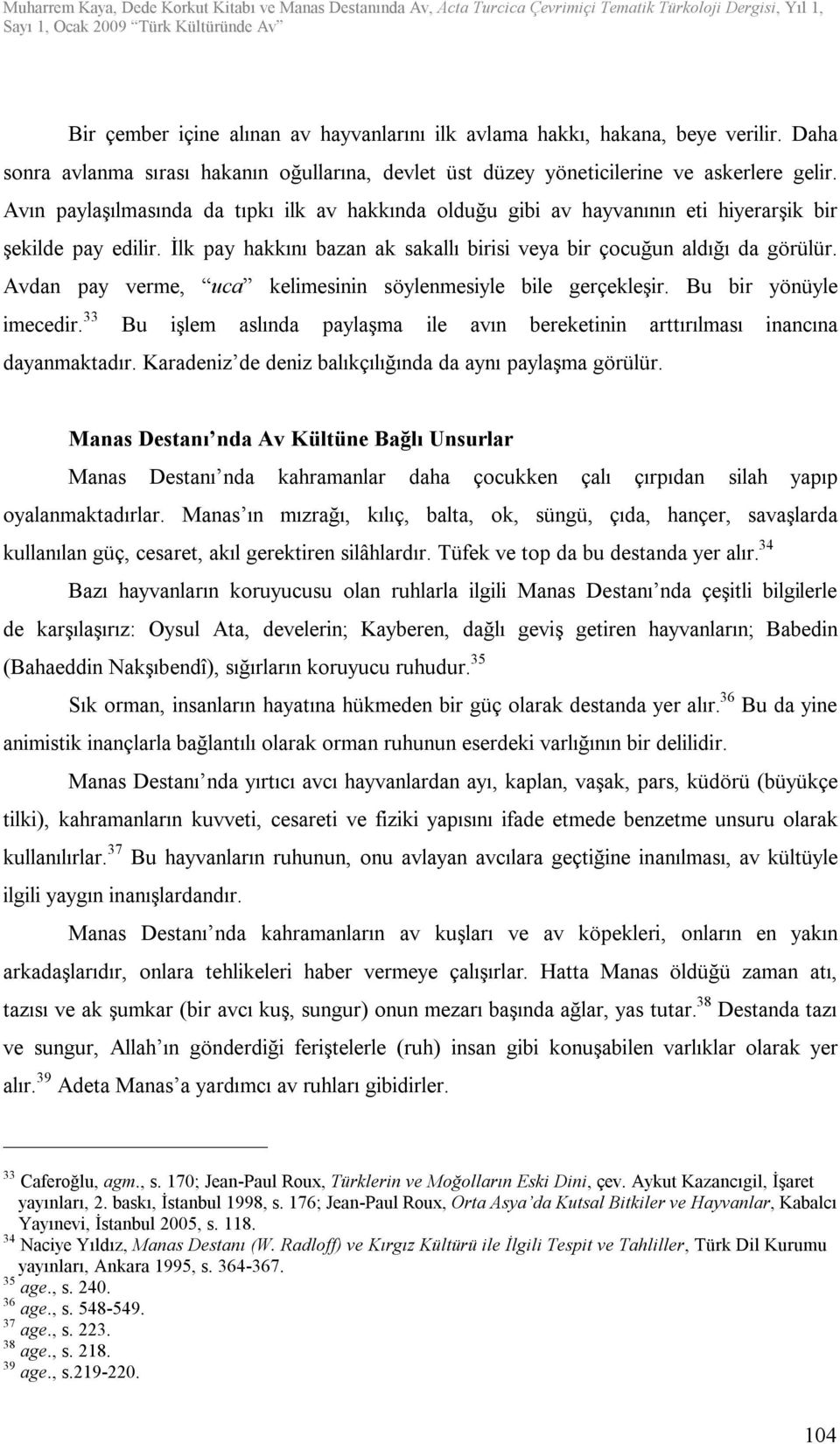 Muharrem Kaya, Dede Korkut Kitabı ve Manas Destanında Av, Acta Turcica Çevrimiçi Tematik Türkoloji Dergisi, Yıl 1, Sayı 1, Ocak 2009 "Türk Kültüründe Av"

Bir çember içine alınan av hayvanlarını ilk avlama hakkı, hakana, beye verilir. Daha sonra avlanma sırası hakanın oğullarına, devlet üst düzey yöneticilerine ve askerlere gelir. Avın paylaşılmasında da tıpkı ilk av hakkında olduğu gibi av hayvanının eti hiyerarşik bir şekilde pay edilir. İlk pay hakkını bazan ak sakallı birisi veya bir çocuğun aldığı da görülür. Avdan pay verme, "uca" kelimesinin söylenmesiyle bile gerçekleşir. Bu bir yönüyle imecedir.$^{33}$ Bu işlem aslında paylaşma ile avın bereketinin arttırılması inancına dayanmaktadır. Karadeniz'de deniz balıkçılığında da aynı paylaşma görülür.

Manas Destanı'nda Av Kültüne Bağlı Unsurlar

Manas Destanı'nda kahramanlar daha çocukken çalı çırpıdan silah yapıp oyalanmaktadırlar. Manas'ın mızrağı, kılıç, balta, ok, süngü, çıda, hançer, savaşlarda kullanılan güç, cesaret, akıl gerektiren silâhlardır. Tüfek ve top da bu destanda yer alır.$^{34}$

Bazı hayvanların koruyucusu olan ruhlarla ilgili Manas Destanı'nda çeşitli bilgilerle de karşılaşırız: Oysul Ata, develerin; Kayberen, dağlı geviş getiren hayvanların; Babedin (Bahaeddin Nakşıbendî), sığırların koruyucu ruhudur.$^{35}$

Sık orman, insanların hayatına hükmeden bir güç olarak destanda yer alır.$^{36}$ Bu da yine animistik inançlarla bağlantılı olarak orman ruhunun eserdeki varlığının bir delilidir.

Manas Destanı'nda yırtıcı avcı hayvanlardan ayı, kaplan, vaşak, pars, küdörü (büyükçe tilki), kahramanların kuvveti, cesareti ve fiziki yapısını ifade etmede benzetme unsuru olarak kullanılırlar.$^{37}$ Bu hayvanların ruhunun, onu avlayan avcılara geçtiğine inanılması, av kültüyle ilgili yaygın inanışlardandır.

Manas Destanı'nda kahramanların av kuşları ve av köpekleri, onların en yakın arkadaşlarıdır, onlara tehlikeleri haber vermeye çalışırlar. Hatta Manas öldüğü zaman atı, tazısı ve ak şumkar (bir avcı kuş, sungur) onun mezarı başında ağlar, yas tutar.$^{38}$ Destanda tazı ve sungur, Allah'ın gönderdiği feriştelerle (ruh) insan gibi konuşabilen varlıklar olarak yer alır.$^{39}$ Adeta Manas'a yardımcı av ruhları gibidirler.

$^{33}$ Caferoğlu, agm., s. 170; Jean-Paul Roux, Türklerin ve Moğolların Eski Dini, çev. Aykut Kazancıgil, İşaret yayınları, 2. baskı, İstanbul 1998, s. 176; Jean-Paul Roux, Orta Asya'da Kutsal Bitkiler ve Hayvanlar, Kabalcı Yayınevi, İstanbul 2005, s. 118.
$^{34}$ Naciye Yıldız, Manas Destanı (W. Radloff) ve Kırgız Kültürü ile İlgili Tespit ve Tahliller, Türk Dil Kurumu yayınları, Ankara 1995, s. 364-367.
$^{35}$ age., s. 240.
$^{36}$ age., s. 548-549.
$^{37}$ age., s. 223.
$^{38}$ age., s. 218.
$^{39}$ age., s.219-220.

104